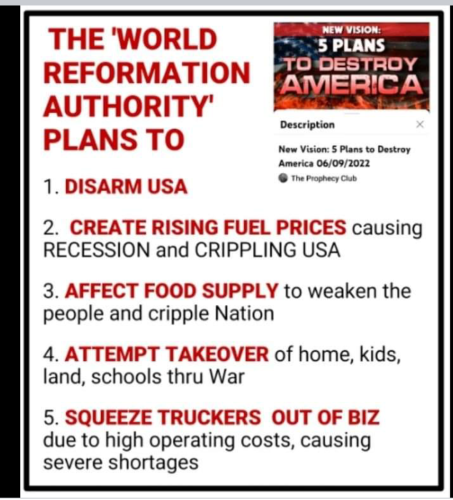 THE 'WORLD REFORMATION AUTHORITY' PLANS TO

NEW VISION:
5 PLANS
TO DESTROY
AMERICA

Description
×

New Vision: 5 Plans to Destroy America 06/09/2022
The Prophecy Club

1. DISARM USA

2. CREATE RISING FUEL PRICES causing RECESSION and CRIPPLING USA

3. AFFECT FOOD SUPPLY to weaken the people and cripple Nation

4. ATTEMPT TAKEOVER of home, kids, land, schools thru War

5. SQUEEZE TRUCKERS OUT OF BIZ due to high operating costs, causing severe shortages